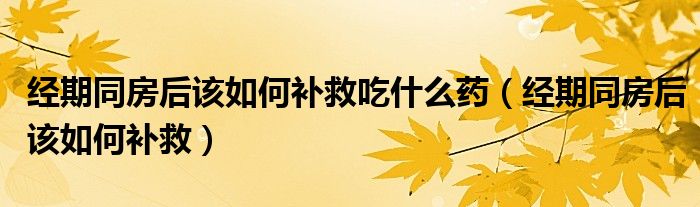 经期同房后该如何补救吃什么药（经期同房后该如何补救）